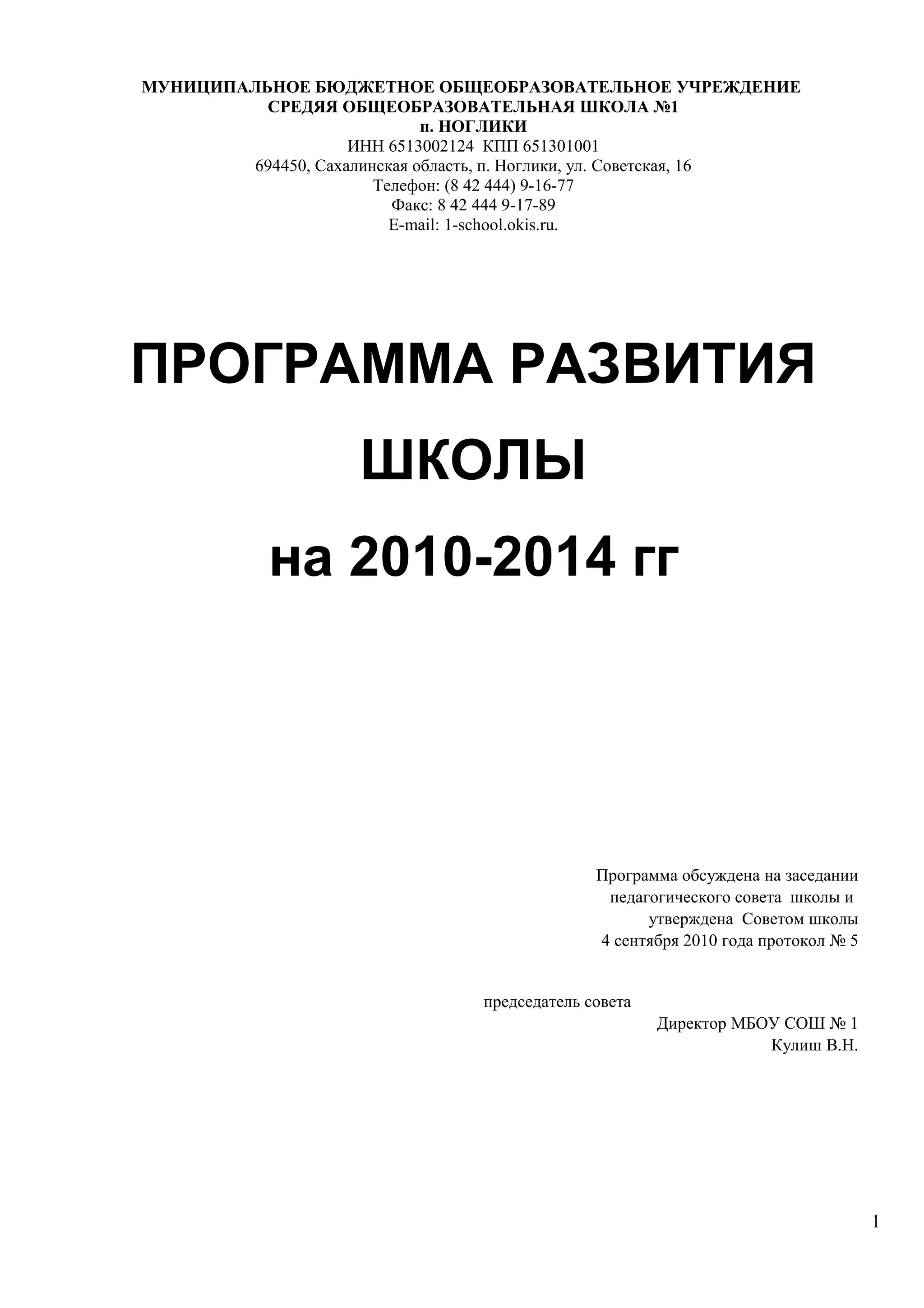 МУНИЦИПАЛЬНОЕ БЮДЖЕТНОЕ ОБЩЕОБРАЗОВАТЕЛЬНОЕ УЧРЕЖДЕНИЕ
СРЕДЯЯ ОБЩЕОБРАЗОВАТЕЛЬНАЯ ШКОЛА №1
п. НОГЛИКИ
ИНН 6513002124 КПП 651301001
694450, Сахалинская область, п. Ноглики, ул. Советская, 16
Телефон: (8 42 444) 9-16-77
Факс: 8 42 444 9-17-89
E-mail: 1-school.okis.ru.

ПРОГРАММА РАЗВИТИЯ
ШКОЛЫ
на 2010-2014 гг

Программа обсуждена на заседании педагогического совета школы и утверждена Советом школы 4 сентября 2010 года протокол № 5

председатель совета
Директор МБОУ СОШ № 1
Кулиш В.Н.

1